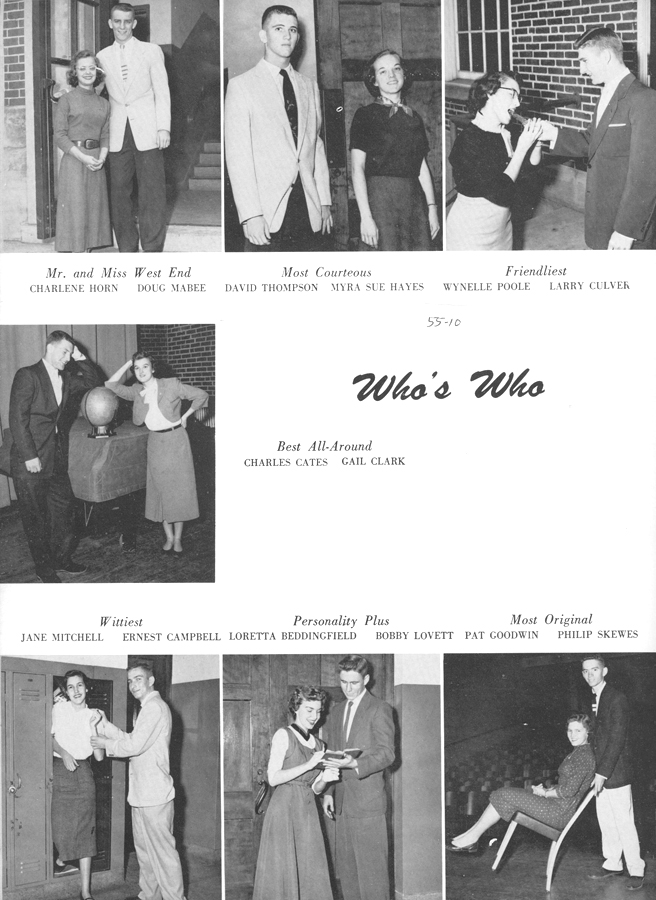 Mr. and Miss West End
CHARLENE HORN DOUG MABEE

Most Courteous
DAVID THOMPSON MYRA SUE HAYES

Friendliest
WYNELLE POOLE LARRY CULVER

55-10

Who's Who

Best All-Around
CHARLES CATES GAIL CLARK

Wittiest
JANE MITCHELL ERNEST CAMPBELL

Personality Plus
LORETTA BEDDINGFIELD BOBBY LOVETT

Most Original
PAT GOODWIN PHILIP SKEWES